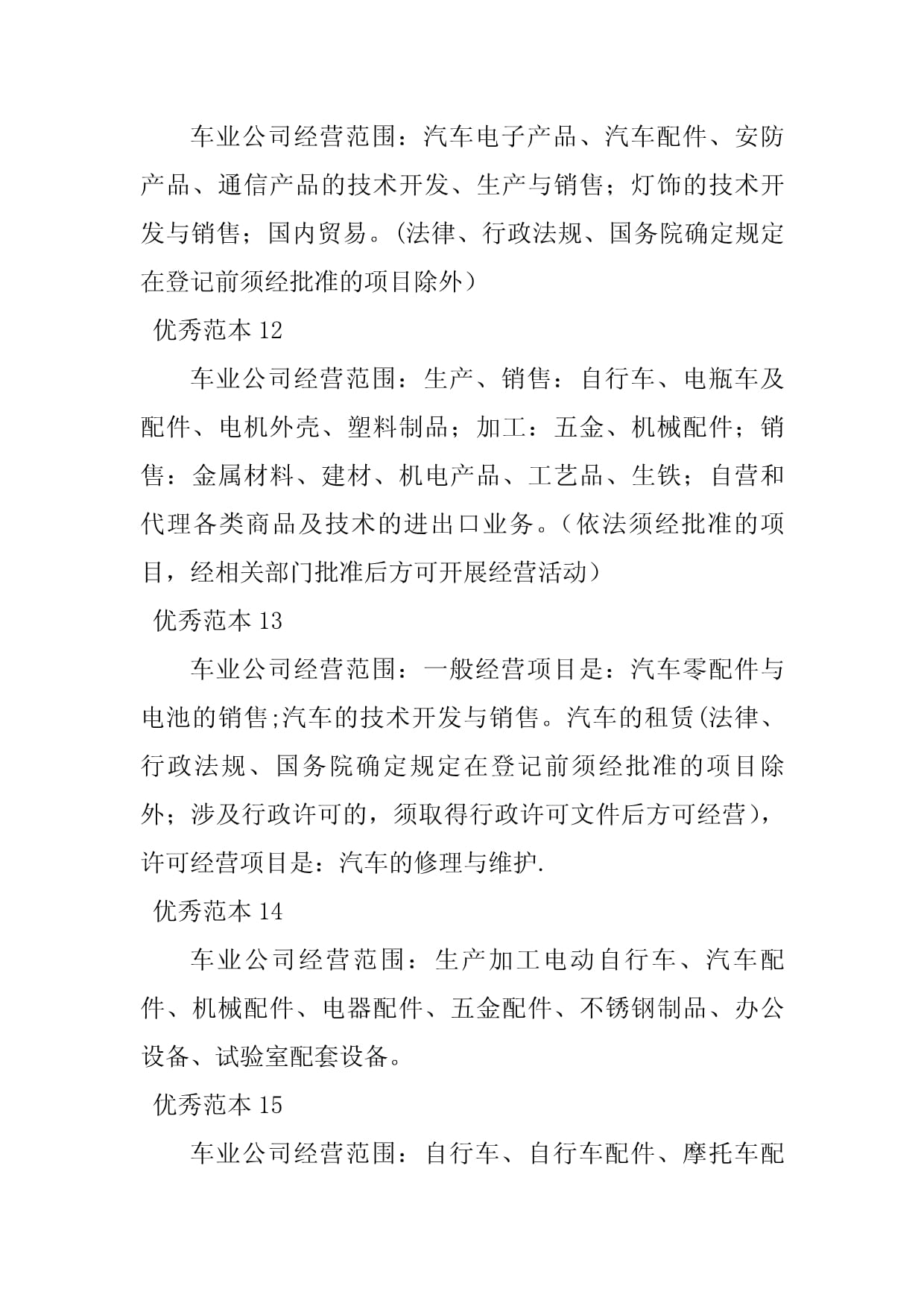 车业公司经营范围：汽车电子产品、汽车配件、安防产品、通信产品的技术开发、生产与销售；灯饰的技术开发与销售；国内贸易。(法律、行政法规、国务院确定规定在登记前须经批准的项目除外)

优秀范本 12

车业公司经营范围：生产、销售：自行车、电瓶车及配件、电机外壳、塑料制品；加工：五金、机械配件；销售：金属材料、建材、机电产品、工艺品、生铁；自营和代理各类商品及技术的进出口业务。(依法须经批准的项目，经相关部门批准后方可开展经营活动)

优秀范本 13

车业公司经营范围：一般经营项目是：汽车零配件与电池的销售;汽车的技术开发与销售。汽车的租赁(法律、行政法规、国务院确定规定在登记前须经批准的项目除外；涉及行政许可的，须取得行政许可文件后方可经营)，许可经营项目是：汽车的修理与维护.

优秀范本 14

车业公司经营范围：生产加工电动自行车、汽车配件、机械配件、电器配件、五金配件、不锈钢制品、办公设备、试验室配套设备。

优秀范本 15

车业公司经营范围：自行车、自行车配件、摩托车配